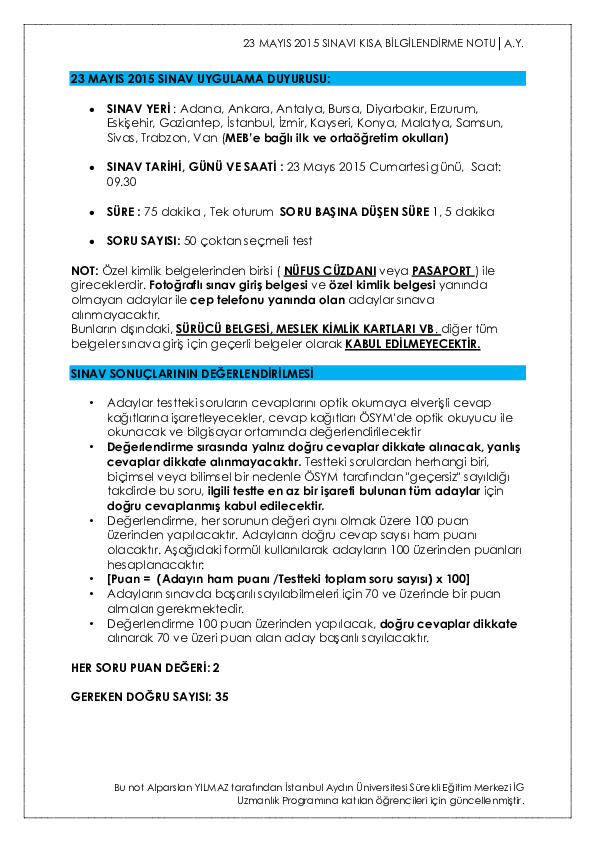 23 MAYIS 2015 SINAVI KISA BİLGİLENDİRME NOTU | A.Y.

23 MAYIS 2015 SINAV UYGULAMA DUYURUSU:

• SINAV YERİ : Adana, Ankara, Antalya, Bursa, Diyarbakır, Erzurum, Eskişehir, Gaziantep, İstanbul, İzmir, Kayseri, Konya, Malatya, Samsun, Sivas, Trabzon, Van (MEB'e bağlı ilk ve ortaöğretim okulları)

• SINAV TARİHİ, GÜNÜ VE SAATİ : 23 Mayıs 2015 Cumartesi günü, Saat: 09.30

• SÜRE : 75 dakika , Tek oturum SORU BAŞINA DÜŞEN SÜRE 1, 5 dakika

• SORU SAYISI: 50 çoktan seçmeli test

NOT: Özel kimlik belgelerinden birisi ( NÜFUS CÜZDANI veya PASAPORT ) ile gireceklerdir. Fotoğraflı sınav giriş belgesi ve özel kimlik belgesi yanında olmayan adaylar ile cep telefonu yanında olan adaylar sınava alınmayacaktır.
Bunların dışındaki, SÜRÜCÜ BELGESİ, MESLEK KİMLİK KARTLARI VB. diğer tüm belgeler sınava giriş için geçerli belgeler olarak KABUL EDİLMEYECEKTİR.

SINAV SONUÇLARININ DEĞERLENDİRİLMESİ

• Adaylar testteki soruların cevaplarını optik okumaya elverişli cevap kağıtlarına işaretleyecekler, cevap kağıtları ÖSYM'de optik okuyucu ile okunacak ve bilgisayar ortamında değerlendirilecektir
• Değerlendirme sırasında yalnız doğru cevaplar dikkate alınacak, yanlış cevaplar dikkate alınmayacaktır. Testteki sorulardan herhangi biri, biçimsel veya bilimsel bir nedenle ÖSYM tarafından "geçersiz" sayıldığı takdirde bu soru, ilgili testte en az bir işareti bulunan tüm adaylar için doğru cevaplanmış kabul edilecektir.
• Değerlendirme, her sorunun değeri aynı olmak üzere 100 puan üzerinden yapılacaktır. Adayların doğru cevap sayısı ham puanı olacaktır. Aşağıdaki formül kullanılarak adayların 100 üzerinden puanları hesaplanacaktır:
• [Puan = (Adayın ham puanı /Testteki toplam soru sayısı) x 100]
• Adayların sınavda başarılı sayılabilmeleri için 70 ve üzerinde bir puan almaları gerekmektedir.
• Değerlendirme 100 puan üzerinden yapılacak, doğru cevaplar dikkate alınarak 70 ve üzeri puan alan aday başarılı sayılacaktır.

HER SORU PUAN DEĞERİ: 2

GEREKEN DOĞRU SAYISI: 35

Bu not Alparslan YILMAZ tarafından İstanbul Aydın Üniversitesi Sürekli Eğitim Merkezi İG Uzmanlık Programına katılan öğrencileri için güncellenmiştir.